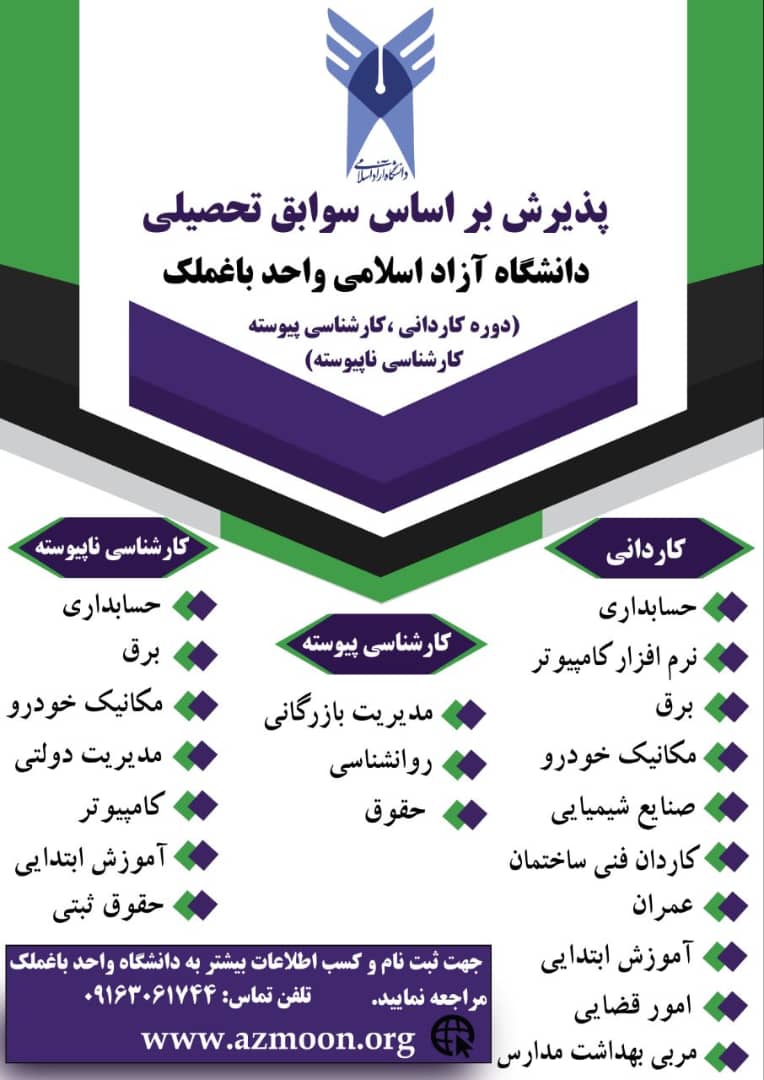 دانشگاه آزاد اسلامی

پذیرش بر اساس سوابق تحصیلی

دانشگاه آزاد اسلامی واحد باغملک

(دوره کاردانی ،کارشناسی پیوسته کارشناسی ناپیوسته)

کاردانی

حسابداری

نرم افزار کامپیوتر

برق

مکانیک خودرو

صنایع شیمیایی

کاردان فنی ساختمان

عمران

آموزش ابتدایی

امور قضایی

مربی بهداشت مدارس

کارشناسی پیوسته

مدیریت بازرگانی

روانشناسی

حقوق

کارشناسی ناپیوسته

حسابداری

برق

مکانیک خودرو

مدیریت دولتی

کامپیوتر

آموزش ابتدایی

حقوق ثبتی

جهت ثبت نام و کسب اطلاعات بیشتر به دانشگاه واحد باغملک مراجعه نمایید. تلفن تماس: ۰۹۱۶۳۰۶۱۷۴۴

www.azmoon.org